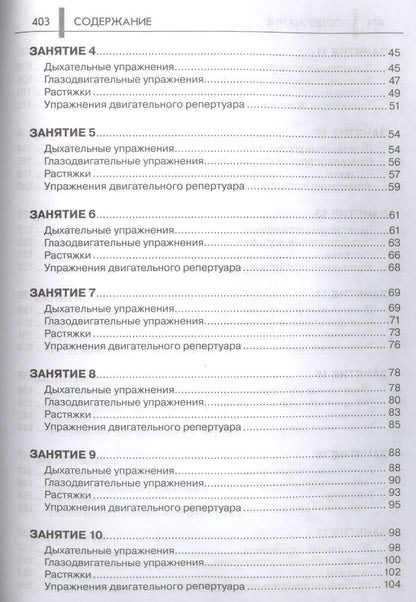 403 СОДЕРЖАНИЕ

ЗАНЯТИЕ 4 45
Дыхательные упражнения 45
Глазодвигательные упражнения 47
Растяжки 49
Упражнения двигательного репертуара 51

ЗАНЯТИЕ 5 54
Дыхательные упражнения 54
Глазодвигательные упражнения 56
Растяжки 57
Упражнения двигательного репертуара 59

ЗАНЯТИЕ 6 61
Дыхательные упражнения 61
Глазодвигательные упражнения 63
Растяжки 66
Упражнения двигательного репертуара 68

ЗАНЯТИЕ 7 69
Дыхательные упражнения 69
Глазодвигательные упражнения 71
Растяжки 73
Упражнения двигательного репертуара 76

ЗАНЯТИЕ 8 78
Дыхательные упражнения 78
Глазодвигательные упражнения 80
Растяжки 83
Упражнения двигательного репертуара 85

ЗАНЯТИЕ 9 88
Дыхательные упражнения 88
Глазодвигательные упражнения 90
Растяжки 93
Упражнения двигательного репертуара 95

ЗАНЯТИЕ 10 98
Дыхательные упражнения 98
Глазодвигательные упражнения 100
Растяжки 102
Упражнения двигательного репертуара 104